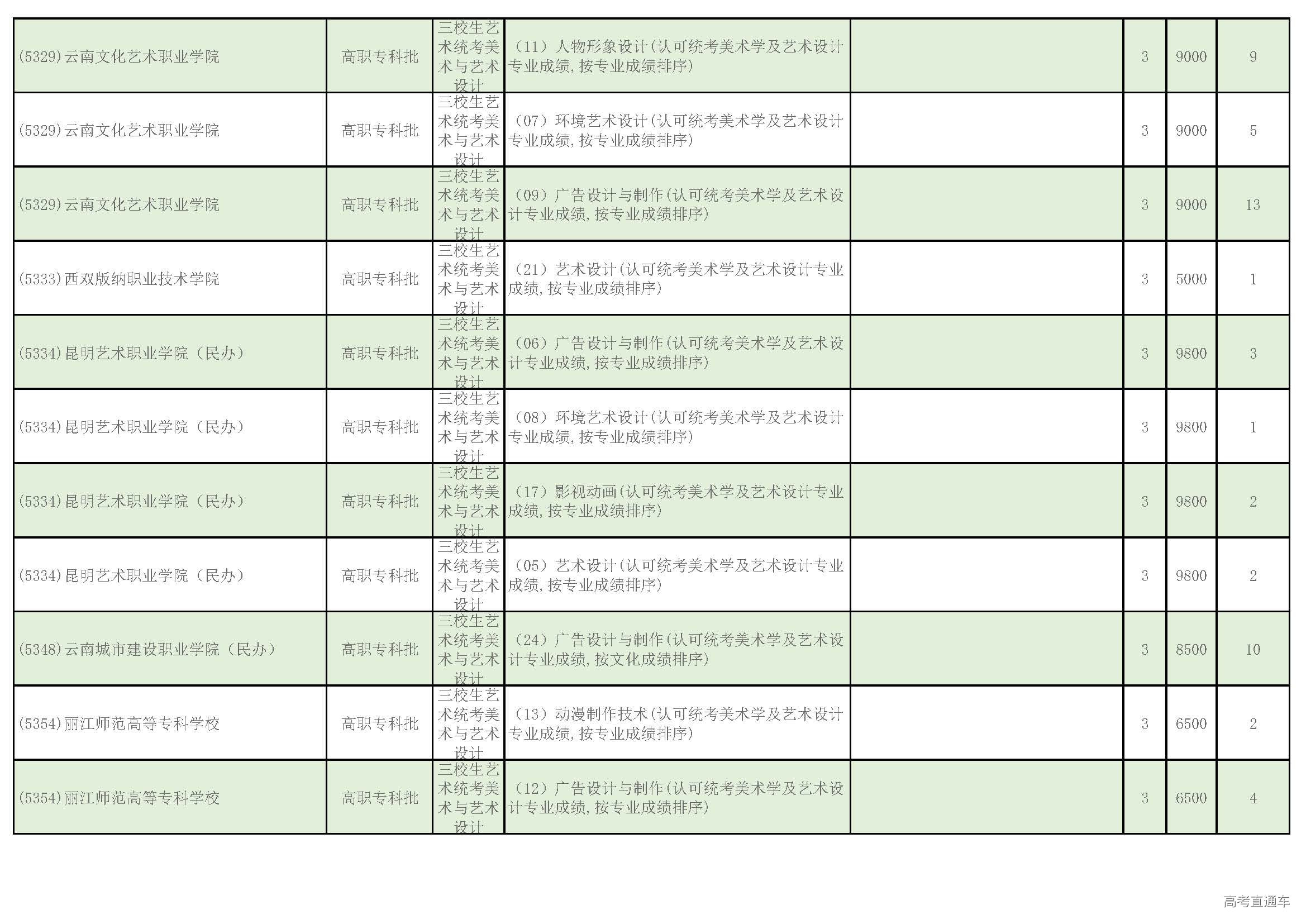 | (5329)云南文化艺术职业学院 | 高职专科批 | 三校生艺术统考美术与艺术设计 | （11）人物形象设计(认可统考美术学及艺术设计专业成绩,按专业成绩排序) |  | 3 | 9000 | 9 |
|---|---|---|---|---|---|---|---|
| (5329)云南文化艺术职业学院 | 高职专科批 | 三校生艺术统考美术与艺术设计 | （07）环境艺术设计(认可统考美术学及艺术设计专业成绩,按专业成绩排序) |  | 3 | 9000 | 5 |
| (5329)云南文化艺术职业学院 | 高职专科批 | 三校生艺术统考美术与艺术设计 | （09）广告设计与制作(认可统考美术学及艺术设计专业成绩,按专业成绩排序) |  | 3 | 9000 | 13 |
| (5333)西双版纳职业技术学院 | 高职专科批 | 三校生艺术统考美术与艺术设计 | （21）艺术设计(认可统考美术学及艺术设计专业成绩,按专业成绩排序) |  | 3 | 5000 | 1 |
| (5334)昆明艺术职业学院（民办） | 高职专科批 | 三校生艺术统考美术与艺术设计 | （06）广告设计与制作(认可统考美术学及艺术设计专业成绩,按专业成绩排序) |  | 3 | 9800 | 3 |
| (5334)昆明艺术职业学院（民办） | 高职专科批 | 三校生艺术统考美术与艺术设计 | （08）环境艺术设计(认可统考美术学及艺术设计专业成绩,按专业成绩排序) |  | 3 | 9800 | 1 |
| (5334)昆明艺术职业学院（民办） | 高职专科批 | 三校生艺术统考美术与艺术设计 | （17）影视动画(认可统考美术学及艺术设计专业成绩,按专业成绩排序) |  | 3 | 9800 | 2 |
| (5334)昆明艺术职业学院（民办） | 高职专科批 | 三校生艺术统考美术与艺术设计 | （05）艺术设计(认可统考美术学及艺术设计专业成绩,按专业成绩排序) |  | 3 | 9800 | 2 |
| (5348)云南城市建设职业学院（民办） | 高职专科批 | 三校生艺术统考美术与艺术设计 | （24）广告设计与制作(认可统考美术学及艺术设计专业成绩,按文化成绩排序) |  | 3 | 8500 | 10 |
| (5354)丽江师范高等专科学校 | 高职专科批 | 三校生艺术统考美术与艺术设计 | （13）动漫制作技术(认可统考美术学及艺术设计专业成绩,按专业成绩排序) |  | 3 | 6500 | 2 |
| (5354)丽江师范高等专科学校 | 高职专科批 | 三校生艺术统考美术与艺术设计 | （12）广告设计与制作(认可统考美术学及艺术设计专业成绩,按专业成绩排序) |  | 3 | 6500 | 4 |

高考直通车